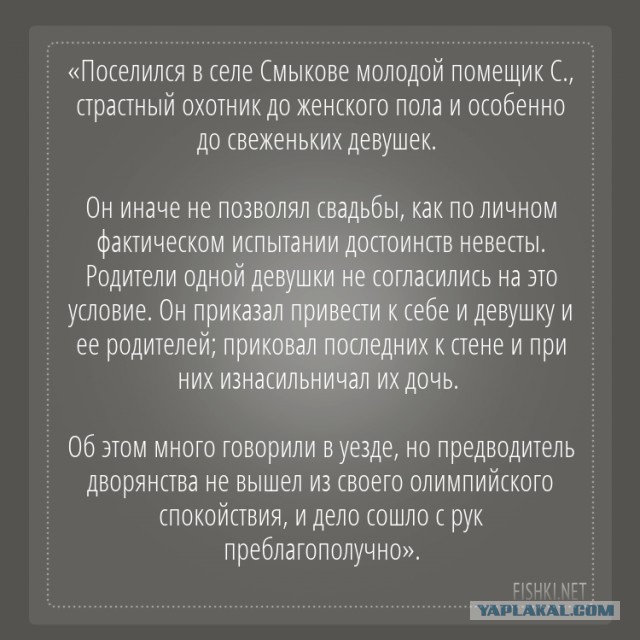 «Поселился в селе Смыкове молодой помещик С., страстный охотник до женского пола и особенно до свеженьких девушек.

Он иначе не позволял свадьбы, как по личном фактическом испытании достоинств невесты. Родители одной девушки не согласились на это условие. Он приказал привести к себе и девушку и ее родителей; приковал последних к стене и при них изнасильничал их дочь.

Об этом много говорили в уезде, но предводитель дворянства не вышел из своего олимпийского спокойствия, и дело сошло с рук преблагополучно».

FISHKI.NET
YAPLAKAL.COM